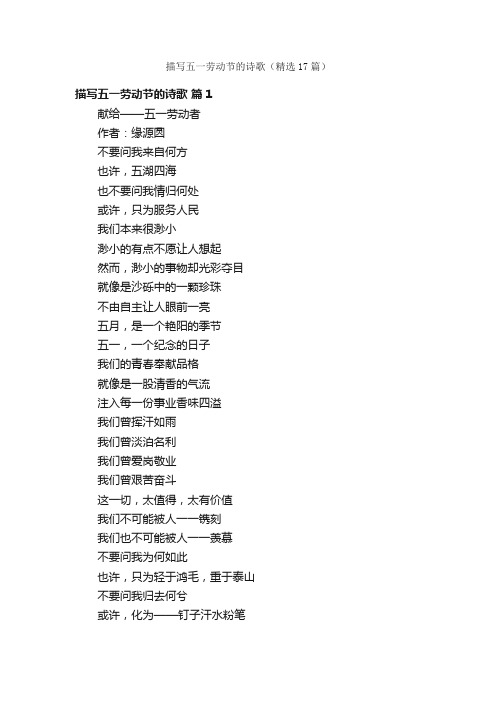 描写五一劳动节的诗歌（精选17篇）

描写五一劳动节的诗歌 篇1

献给——五一劳动者
作者：缘源圆
不要问我来自何方
也许，五湖四海
也不要问我情归何处
或许，只为服务人民
我们本来很渺小
渺小的有点不愿让人想起
然而，渺小的事物却光彩夺目
就像是沙砾中的一颗珍珠
不由自主让人眼前一亮
五月，是一个艳阳的季节
五一，一个纪念的日子
我们的青春奉献品格
就像是一股清香的气流
注入每一份事业香味四溢
我们曾挥汗如雨
我们曾淡泊名利
我们曾爱岗敬业
我们曾艰苦奋斗
这一切，太值得，太有价值
我们不可能被人一一镌刻
我们也不可能被人一一羡慕
不要问我为何如此
也许，只为轻于鸿毛，重于泰山
不要问我归去何兮
或许，化为——钉子汗水粉笔